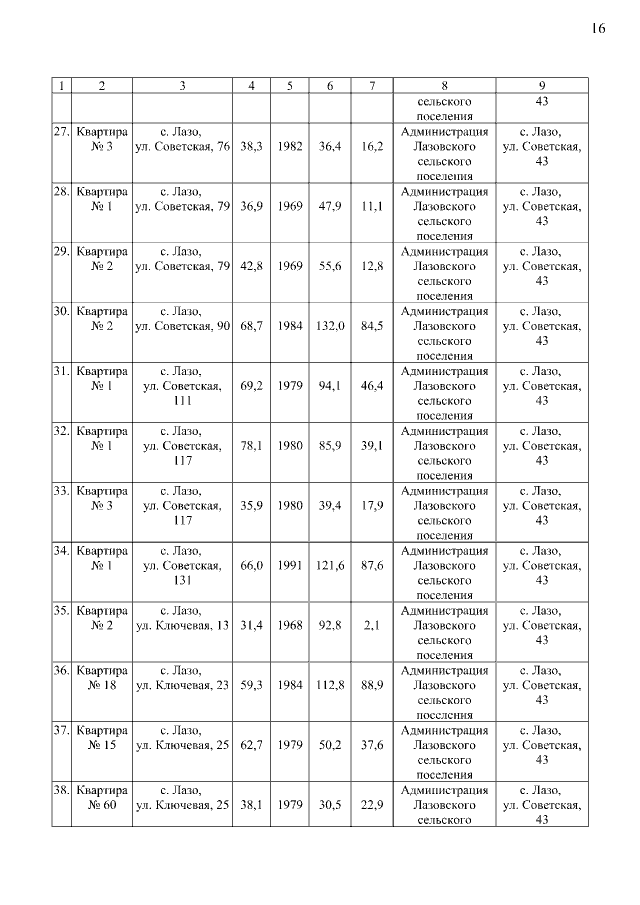 16

| 1 | 2 | 3 | 4 | 5 | 6 | 7 | 8 | 9 |
|---|---|---|---|---|---|---|---|---|
| | | | | | | | сельского поселения | 43 |
| 27. | Квартира № 3 | с. Лазо, ул. Советская, 76 | 38,3 | 1982 | 36,4 | 16,2 | Администрация Лазовского сельского поселения | с. Лазо, ул. Советская, 43 |
| 28. | Квартира № 1 | с. Лазо, ул. Советская, 79 | 36,9 | 1969 | 47,9 | 11,1 | Администрация Лазовского сельского поселения | с. Лазо, ул. Советская, 43 |
| 29. | Квартира № 2 | с. Лазо, ул. Советская, 79 | 42,8 | 1969 | 55,6 | 12,8 | Администрация Лазовского сельского поселения | с. Лазо, ул. Советская, 43 |
| 30. | Квартира № 2 | с. Лазо, ул. Советская, 90 | 68,7 | 1984 | 132,0 | 84,5 | Администрация Лазовского сельского поселения | с. Лазо, ул. Советская, 43 |
| 31. | Квартира № 1 | с. Лазо, ул. Советская, 111 | 69,2 | 1979 | 94,1 | 46,4 | Администрация Лазовского сельского поселения | с. Лазо, ул. Советская, 43 |
| 32. | Квартира № 1 | с. Лазо, ул. Советская, 117 | 78,1 | 1980 | 85,9 | 39,1 | Администрация Лазовского сельского поселения | с. Лазо, ул. Советская, 43 |
| 33. | Квартира № 3 | с. Лазо, ул. Советская, 117 | 35,9 | 1980 | 39,4 | 17,9 | Администрация Лазовского сельского поселения | с. Лазо, ул. Советская, 43 |
| 34. | Квартира № 1 | с. Лазо, ул. Советская, 131 | 66,0 | 1991 | 121,6 | 87,6 | Администрация Лазовского сельского поселения | с. Лазо, ул. Советская, 43 |
| 35. | Квартира № 2 | с. Лазо, ул. Ключевая, 13 | 31,4 | 1968 | 92,8 | 2,1 | Администрация Лазовского сельского поселения | с. Лазо, ул. Советская, 43 |
| 36. | Квартира № 18 | с. Лазо, ул. Ключевая, 23 | 59,3 | 1984 | 112,8 | 88,9 | Администрация Лазовского сельского поселения | с. Лазо, ул. Советская, 43 |
| 37. | Квартира № 15 | с. Лазо, ул. Ключевая, 25 | 62,7 | 1979 | 50,2 | 37,6 | Администрация Лазовского сельского поселения | с. Лазо, ул. Советская, 43 |
| 38. | Квартира № 60 | с. Лазо, ул. Ключевая, 25 | 38,1 | 1979 | 30,5 | 22,9 | Администрация Лазовского сельского | с. Лазо, ул. Советская, 43 |